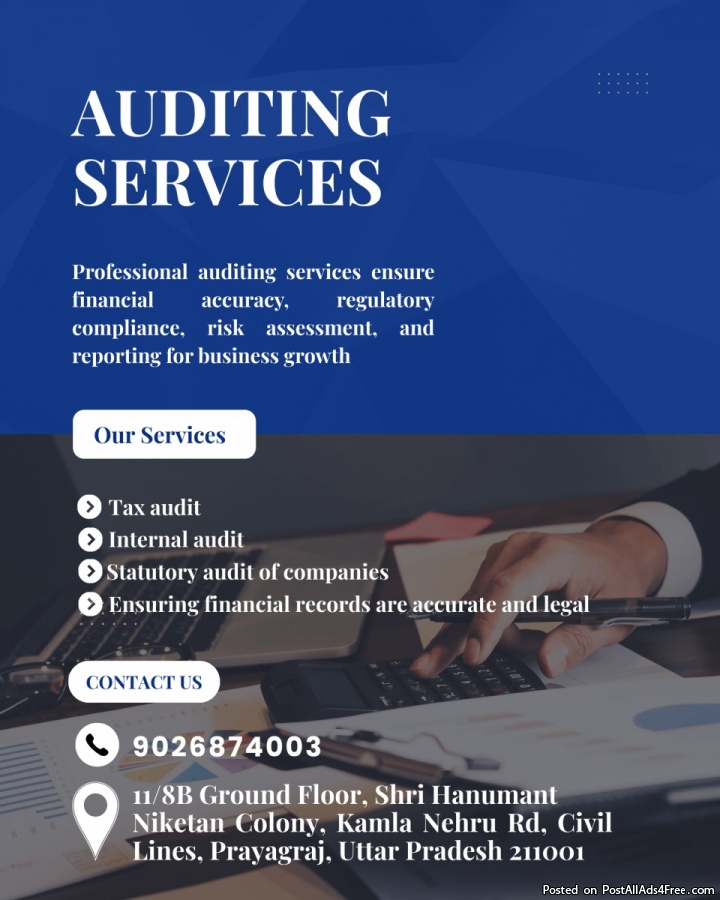 AUDITING SERVICES

Professional auditing services ensure financial accuracy, regulatory compliance, risk assessment, and reporting for business growth

Our Services

Tax audit
Internal audit
Statutory audit of companies
Ensuring financial records are accurate and legal

CONTACT US

9026874003

11/8B Ground Floor, Shri Hanumant Niketan Colony, Kamla Nehru Rd, Civil Lines, Prayagraj, Uttar Pradesh 211001

Posted on PostAllAds4Free.com